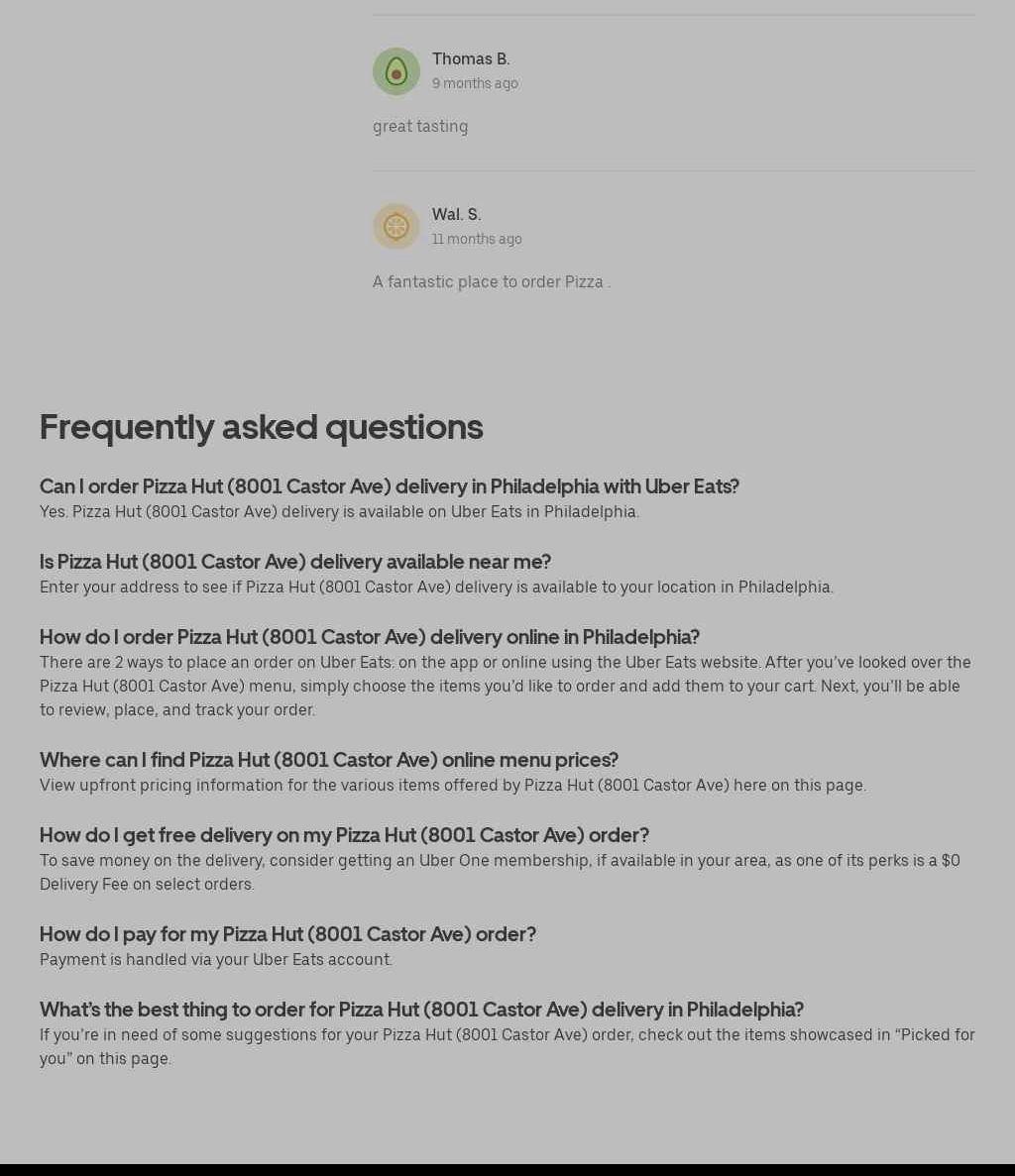 Thomas B.
9 months ago

great tasting

Wal. S.
11 months ago

A fantastic place to order Pizza .

Frequently asked questions

Can I order Pizza Hut (8001 Castor Ave) delivery in Philadelphia with Uber Eats?
Yes. Pizza Hut (8001 Castor Ave) delivery is available on Uber Eats in Philadelphia.

Is Pizza Hut (8001 Castor Ave) delivery available near me?
Enter your address to see if Pizza Hut (8001 Castor Ave) delivery is available to your location in Philadelphia.

How do I order Pizza Hut (8001 Castor Ave) delivery online in Philadelphia?
There are 2 ways to place an order on Uber Eats: on the app or online using the Uber Eats website. After you've looked over the Pizza Hut (8001 Castor Ave) menu, simply choose the items you'd like to order and add them to your cart. Next, you'll be able to review, place, and track your order.

Where can I find Pizza Hut (8001 Castor Ave) online menu prices?
View upfront pricing information for the various items offered by Pizza Hut (8001 Castor Ave) here on this page.

How do I get free delivery on my Pizza Hut (8001 Castor Ave) order?
To save money on the delivery, consider getting an Uber One membership, if available in your area, as one of its perks is a $0 Delivery Fee on select orders.

How do I pay for my Pizza Hut (8001 Castor Ave) order?
Payment is handled via your Uber Eats account.

What's the best thing to order for Pizza Hut (8001 Castor Ave) delivery in Philadelphia?
If you're in need of some suggestions for your Pizza Hut (8001 Castor Ave) order, check out the items showcased in "Picked for you" on this page.